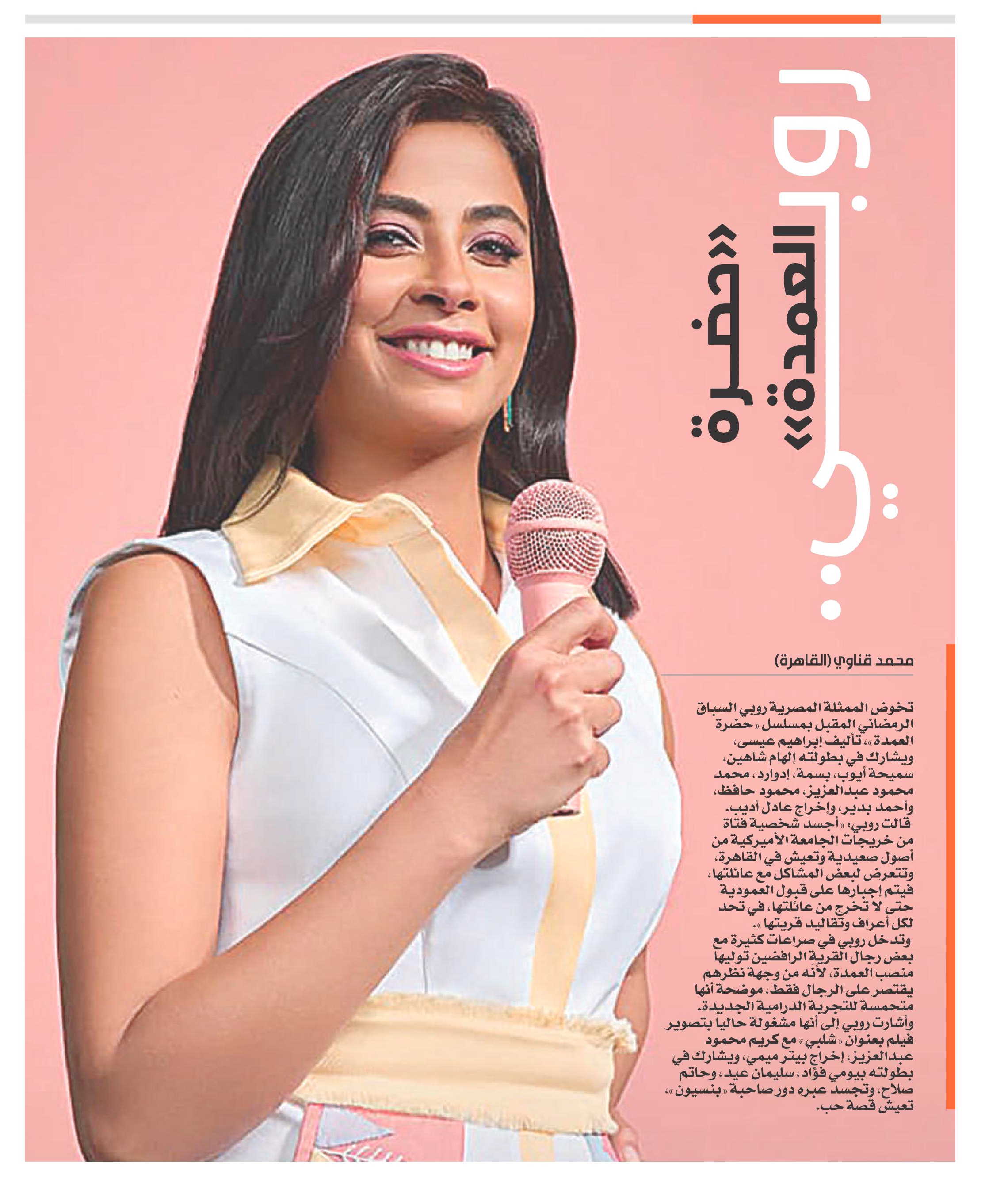 روبي «حضرة العمدة»

محمد قناوي (القاهرة)

تخوض الممثلة المصرية روبي السباق الرمضاني المقبل بمسلسل «حضرة العمدة»، تأليف إبراهيم عيسى، ويشارك في بطولته إلهام شاهين، سميحة أيوب، بسمة، إدوارد، محمد محمود عبدالعزيز، محمود حافظ، وأحمد بدير، وإخراج عادل أديب.

قالت روبي: «أجسد شخصية فتاة من خريجات الجامعة الأميركية من أصول صعيدية وتعيش في القاهرة، وتتعرض لبعض المشاكل مع عائلتها، فيتم إجبارها على قبول العمودية حتى لا تخرج من عائلتها، في تحد لكل أعراف وتقاليد قريتها».

وتدخل روبي في صراعات كثيرة مع بعض رجال القرية الرافضين توليها منصب العمدة، لأنه من وجهة نظرهم يقتصر على الرجال فقط، موضحة أنها متحمسة للتجربة الدرامية الجديدة.

وأشارت روبي إلى أنها مشغولة حاليا بتصوير فيلم بعنوان «شلبي» مع كريم محمود عبدالعزيز، إخراج بيتر ميمي، ويشارك في بطولته بيومي فؤاد، سليمان عيد، وحاتم صلاح، وتجسد عبره دور صاحبة «بنسيون»، تعيش قصة حب.